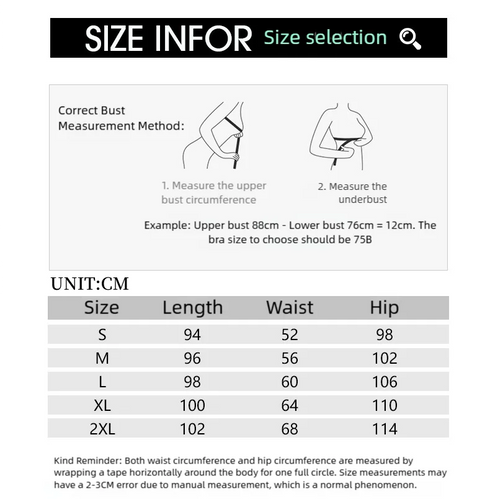 SIZE INFOR Size selection

Correct Bust Measurement Method:

1. Measure the upper bust circumference

2. Measure the underbust

Example: Upper bust 88cm - Lower bust 76cm = 12cm. The bra size to choose should be 75B

UNIT:CM

| Size | Length | Waist | Hip |
|---|---|---|---|
| S | 94 | 52 | 98 |
| M | 96 | 56 | 102 |
| L | 98 | 60 | 106 |
| XL | 100 | 64 | 110 |
| 2XL | 102 | 68 | 114 |

Kind Reminder: Both waist circumference and hip circumference are measured by wrapping a tape horizontally around the body for one full circle. Size measurements may have a 2-3CM error due to manual measurement, which is a normal phenomenon.